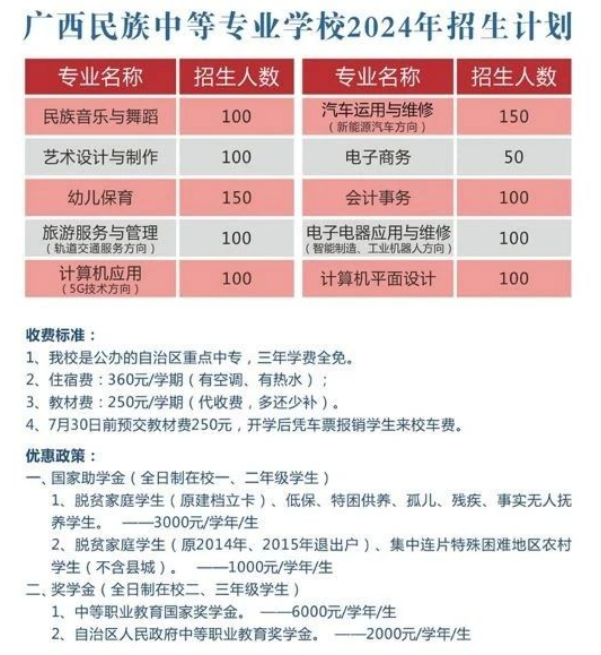 广西民族中等专业学校2024年招生计划

| 专业名称 | 招生人数 | 专业名称 | 招生人数 |
|---|---|---|---|
| 民族音乐与舞蹈 | 100 | 汽车运用与维修（新能源汽车方向） | 150 |
| 艺术设计与制作 | 100 | 电子商务 | 50 |
| 幼儿保育 | 150 | 会计事务 | 100 |
| 旅游服务与管理（轨道交通服务方向） | 100 | 电子电器应用与维修（智能制造、工业机器人方向） | 100 |
| 计算机应用（5G技术方向） | 100 | 计算机平面设计 | 100 |

收费标准：
1、我校是公办的自治区重点中专，三年学费全免。
2、住宿费：360元/学期（有空调、有热水）；
3、教材费：250元/学期（代收费，多还少补）。
4、7月30日前预交教材费250元，开学后凭车票报销学生来校车费。

优惠政策：
一、国家助学金（全日制在校一、二年级学生）
1、脱贫家庭学生（原建档立卡）、低保、特困供养、孤儿、残疾、事实无人抚养学生。 ——3000元/学年/生
2、脱贫家庭学生（原2014年、2015年退出户）、集中连片特殊困难地区农村学生（不含县城）。 ——1000元/学年/生
二、奖学金（全日制在校二、三年级学生）
1、中等职业教育国家奖学金。 ——6000元/学年/生
2、自治区人民政府中等职业教育奖学金。 ——2000元/学年/生